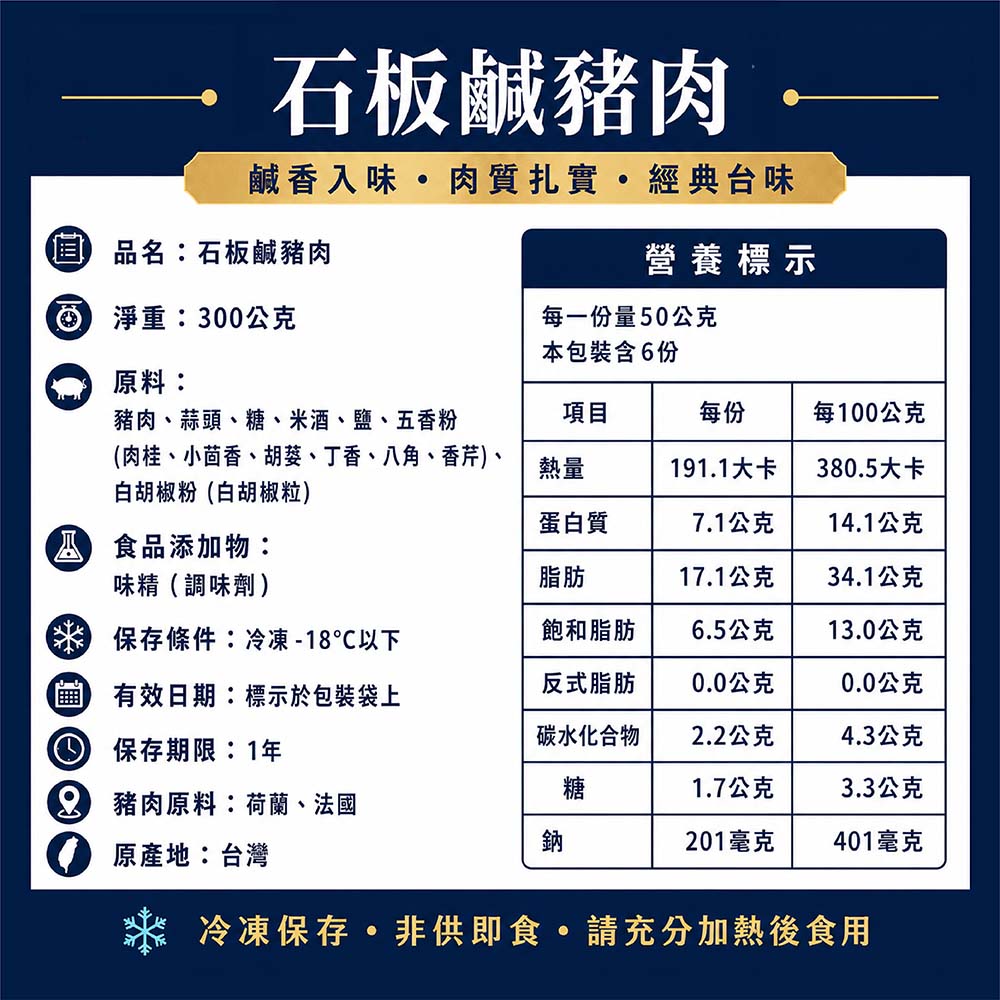 石板鹹豬肉

鹹香入味・肉質扎實・經典台味

品名：石板鹹豬肉

淨重：300公克

原料：
豬肉、蒜頭、糖、米酒、鹽、五香粉(肉桂、小茴香、胡荽、丁香、八角、香芹)、白胡椒粉(白胡椒粒)

食品添加物：
味精(調味劑)

保存條件：冷凍-18°C以下

有效日期：標示於包裝袋上

保存期限：1年

豬肉原料：荷蘭、法國

原產地：台灣

營養標示

每一份量50公克
本包裝含6份

| 項目 | 每份 | 每100公克 |
|---|---|---|
| 熱量 | 191.1大卡 | 380.5大卡 |
| 蛋白質 | 7.1公克 | 14.1公克 |
| 脂肪 | 17.1公克 | 34.1公克 |
| 飽和脂肪 | 6.5公克 | 13.0公克 |
| 反式脂肪 | 0.0公克 | 0.0公克 |
| 碳水化合物 | 2.2公克 | 4.3公克 |
| 糖 | 1.7公克 | 3.3公克 |
| 鈉 | 201毫克 | 401毫克 |

冷凍保存・非供即食・請充分加熱後食用